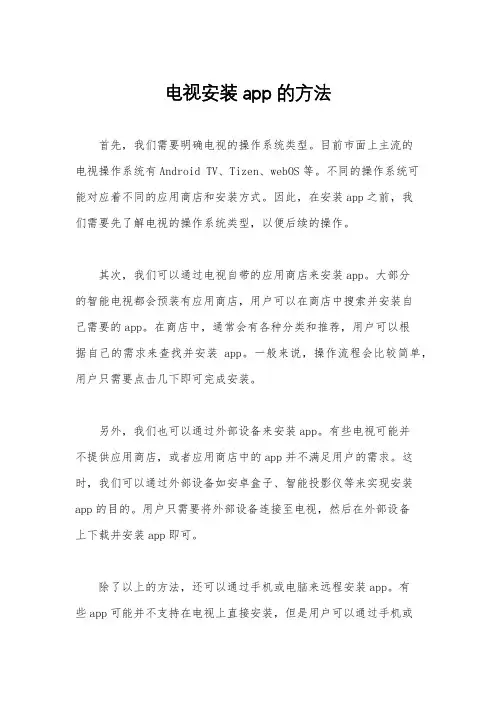 电视安装 app 的方法

首先，我们需要明确电视的操作系统类型。目前市面上主流的电视操作系统有 Android TV、Tizen、webOS 等。不同的操作系统可能对应着不同的应用商店和安装方式。因此，在安装 app 之前，我们需要先了解电视的操作系统类型，以便后续的操作。

其次，我们可以通过电视自带的应用商店来安装 app。大部分的智能电视都会预装有应用商店，用户可以在商店中搜索并安装自己需要的 app。在商店中，通常会有各种分类和推荐，用户可以根据自己的需求来查找并安装 app。一般来说，操作流程会比较简单，用户只需要点击几下即可完成安装。

另外，我们也可以通过外部设备来安装 app。有些电视可能并不提供应用商店，或者应用商店中的 app 并不满足用户的需求。这时，我们可以通过外部设备如安卓盒子、智能投影仪等来实现安装 app 的目的。用户只需要将外部设备连接至电视，然后在外部设备上下载并安装 app 即可。

除了以上的方法，还可以通过手机或电脑来远程安装 app。有些 app 可能并不支持在电视上直接安装，但是用户可以通过手机或